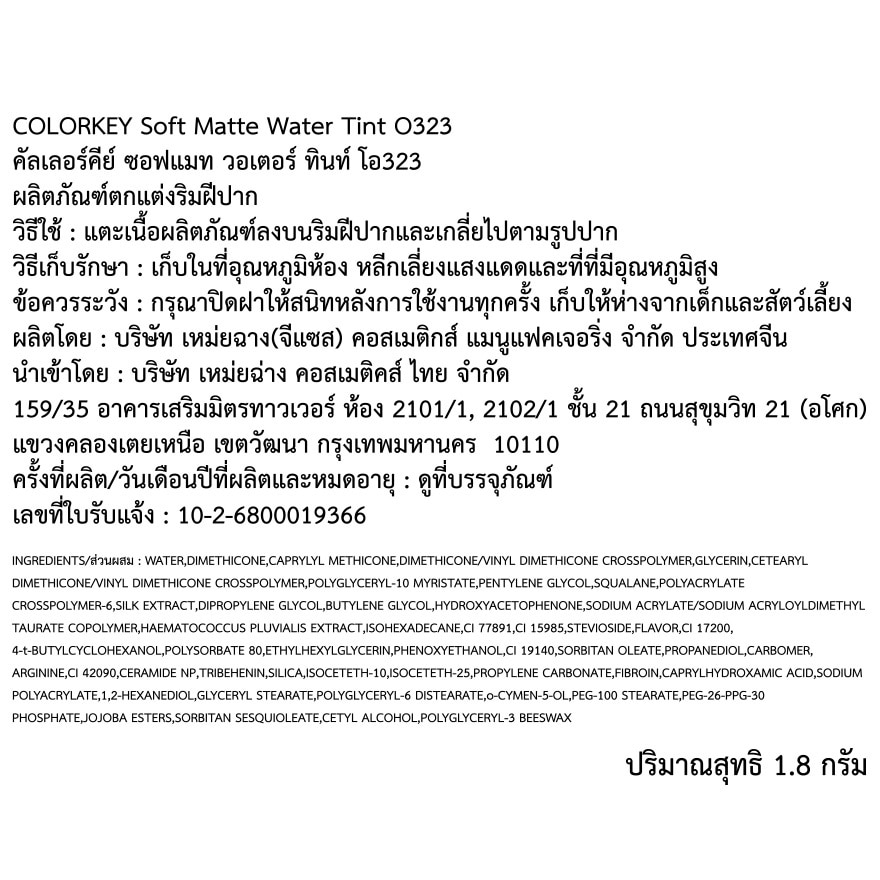 COLORKEY Soft Matte Water Tint O323
คัลเลอร์คีย์ ซอฟแมท วอเตอร์ ทินท์ โอ323
ผลิตภัณฑ์ตกแต่งริมฝีปาก
วิธีใช้ : แตะเนื้อผลิตภัณฑ์ลงบนริมฝีปากและเกลี่ยไปตามรูปปาก
วิธีเก็บรักษา : เก็บในที่อุณหภูมิห้อง หลีกเลี่ยงแสงแดดและที่ที่มีอุณหภูมิสูง
ข้อควรระวัง : กรุณาปิดฝาให้สนิทหลังการใช้งานทุกครั้ง เก็บให้ห่างจากเด็กและสัตว์เลี้ยง
ผลิตโดย : บริษัท เหม่ยฉาง(จีแซส) คอสเมติกส์ แมนูแฟคเจอริ่ง จำกัด ประเทศจีน
นำเข้าโดย : บริษัท เหม่ยฉ่าง คอสเมติคส์ ไทย จำกัด
159/35 อาคารเสริมมิตรทาวเวอร์ ห้อง 2101/1, 2102/1 ชั้น 21 ถนนสุขุมวิท 21 (อโศก)
แขวงคลองเตยเหนือ เขตวัฒนา กรุงเทพมหานคร 10110
ครั้งที่ผลิต/วันเดือนปีที่ผลิตและหมดอายุ : ดูที่บรรจุภัณฑ์
เลขที่ใบรับแจ้ง : 10-2-6800019366

INGREDIENTS/ส่วนผสม : WATER,DIMETHICONE,CAPRYLYL METHICONE,DIMETHICONE/VINYL DIMETHICONE CROSSPOLYMER,GLYCERIN,CETEARYL DIMETHICONE/VINYL DIMETHICONE CROSSPOLYMER,POLYGLYCERYL-10 MYRISTATE,PENTYLENE GLYCOL,SQUALANE,POLYACRYLATE CROSSPOLYMER-6,SILK EXTRACT,DIPROPYLENE GLYCOL,BUTYLENE GLYCOL,HYDROXYACETOPHENONE,SODIUM ACRYLATE/SODIUM ACRYLOYLDIMETHYL TAURATE COPOLYMER,HAEMATOCOCCUS PLUVIALIS EXTRACT,ISOHEXADECANE,CI 77891,CI 15985,STEVIOSIDE,FLAVOR,CI 17200, 4-t-BUTYLCYCLOHEXANOL,POLYSORBATE 80,ETHYLHEXYLGLYCERIN,PHENOXYETHANOL,CI 19140,SORBITAN OLEATE,PROPANEDIOL,CARBOMER, ARGININE,CI 42090,CERAMIDE NP,TRIBEHENIN,SILICA,ISOCETETH-10,ISOCETETH-25,PROPYLENE CARBONATE,FIBROIN,CAPRYLHYDROXAMIC ACID,SODIUM POLYACRYLATE,1,2-HEXANEDIOL,GLYCERYL STEARATE,POLYGLYCERYL-6 DISTEARATE,o-CYMEN-5-OL,PEG-100 STEARATE,PEG-26-PPG-30 PHOSPHATE,JOJOBA ESTERS,SORBITAN SESQUIOLEATE,CETYL ALCOHOL,POLYGLYCERYL-3 BEESWAX

ปริมาณสุทธิ 1.8 กรัม